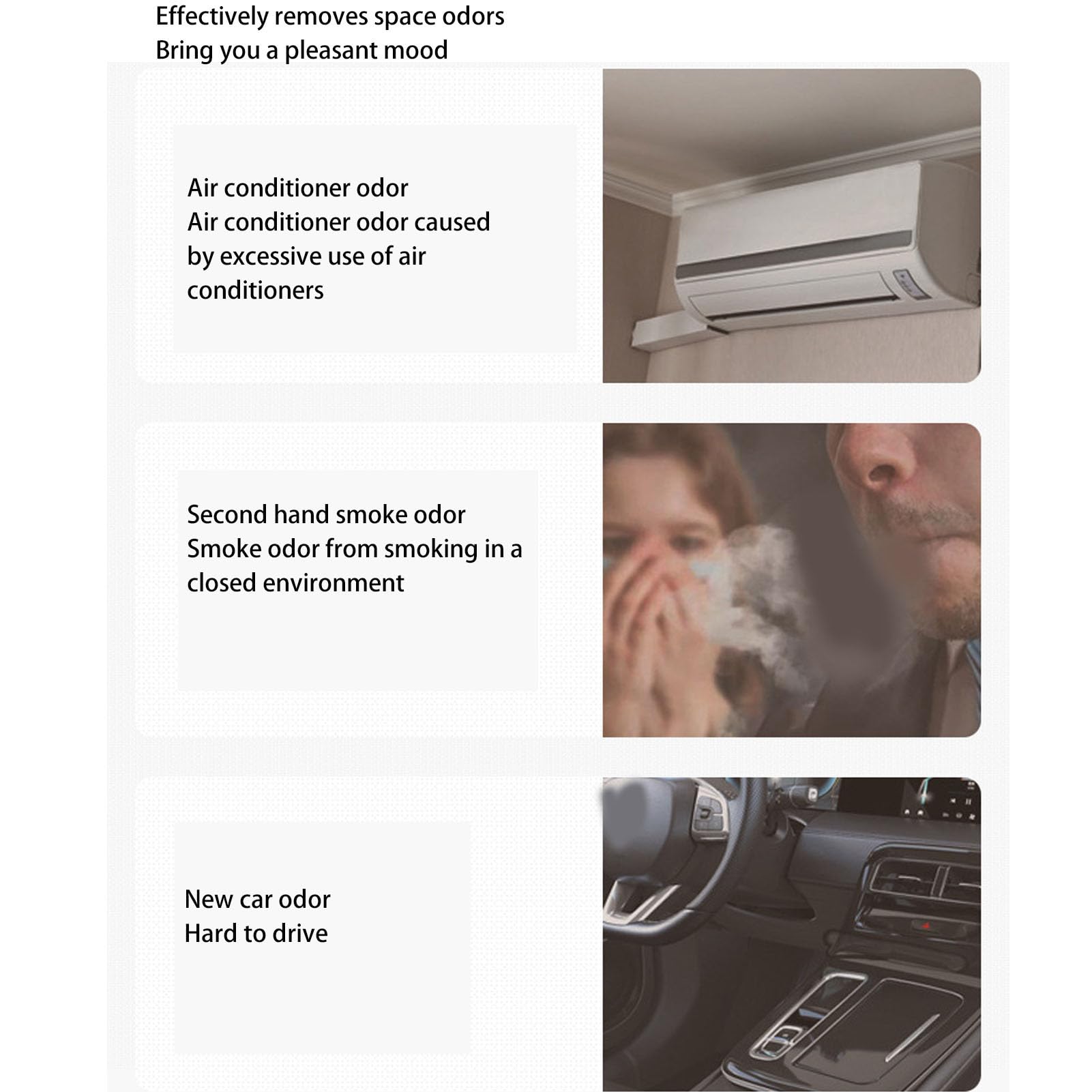 Effectively removes space odors
Bring you a pleasant mood

Air conditioner odor
Air conditioner odor caused by excessive use of air conditioners

Second hand smoke odor
Smoke odor from smoking in a closed environment

New car odor
Hard to drive